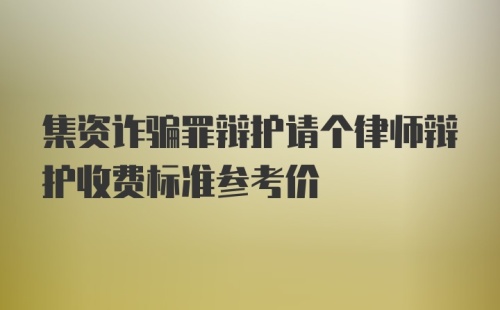 集资诈骗罪辩护请个律师辩护收费标准参考价